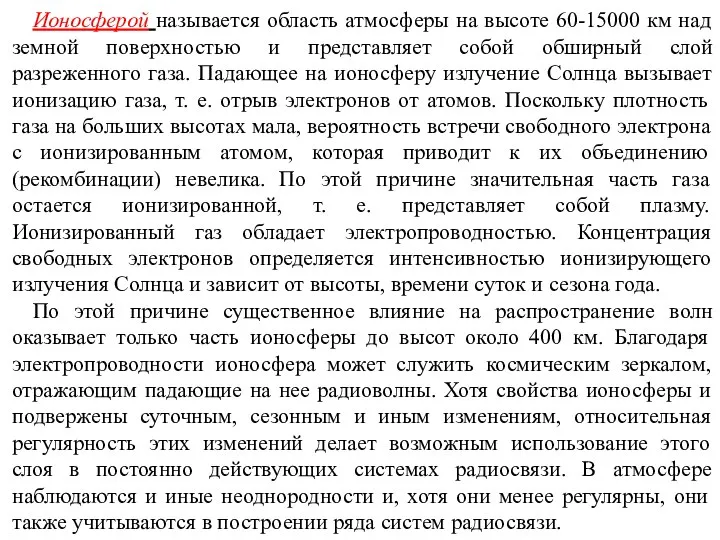 Ионосферой называется область атмосферы на высоте 60-15000 км над земной поверхностью и представляет собой обширный слой разреженного газа. Падающее на ионосферу излучение Солнца вызывает ионизацию газа, т. е. отрыв электронов от атомов. Поскольку плотность газа на больших высотах мала, вероятность встречи свободного электрона с ионизированным атомом, которая приводит к их объединению (рекомбинации) невелика. По этой причине значительная часть газа остается ионизированной, т. е. представляет собой плазму. Ионизированный газ обладает электропроводностью. Концентрация свободных электронов определяется интенсивностью ионизирующего излучения Солнца и зависит от высоты, времени суток и сезона года.

По этой причине существенное влияние на распространение волн оказывает только часть ионосферы до высот около 400 км. Благодаря электропроводности ионосфера может служить космическим зеркалом, отражающим падающие на нее радиоволны. Хотя свойства ионосферы и подвержены суточным, сезонным и иным изменениям, относительная регулярность этих изменений делает возможным использование этого слоя в постоянно действующих системах радиосвязи. В атмосфере наблюдаются и иные неоднородности и, хотя они менее регулярны, они также учитываются в построении ряда систем радиосвязи.